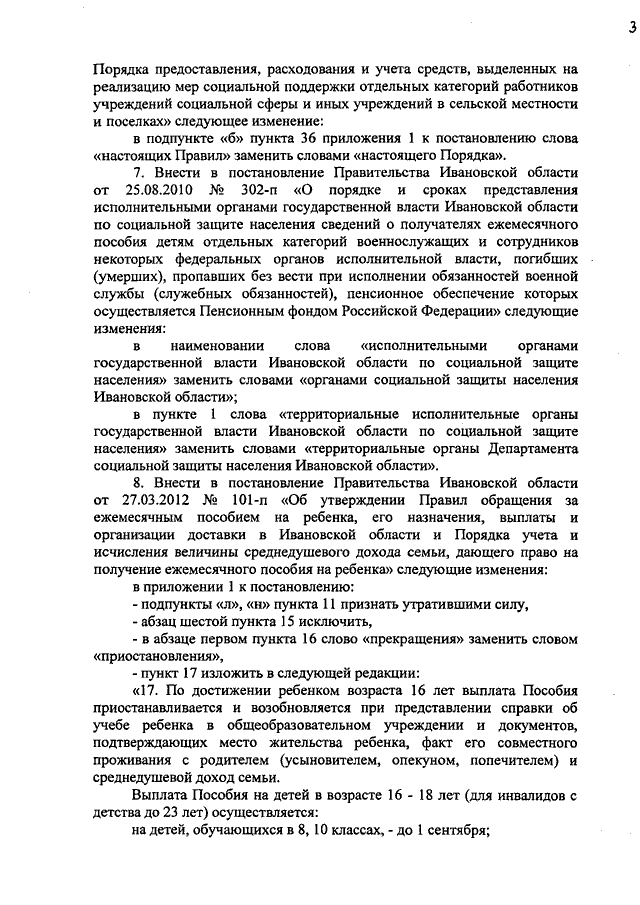 3

Порядка предоставления, расходования и учета средств, выделенных на реализацию мер социальной поддержки отдельных категорий работников учреждений социальной сферы и иных учреждений в сельской местности и поселках» следующее изменение:

в подпункте «б» пункта 36 приложения 1 к постановлению слова «настоящих Правил» заменить словами «настоящего Порядка».

7. Внести в постановление Правительства Ивановской области от 25.08.2010 № 302-п «О порядке и сроках представления исполнительными органами государственной власти Ивановской области по социальной защите населения сведений о получателях ежемесячного пособия детям отдельных категорий военнослужащих и сотрудников некоторых федеральных органов исполнительной власти, погибших (умерших), пропавших без вести при исполнении обязанностей военной службы (служебных обязанностей), пенсионное обеспечение которых осуществляется Пенсионным фондом Российской Федерации» следующие изменения:

в наименовании слова «исполнительными органами государственной власти Ивановской области по социальной защите населения» заменить словами «органами социальной защиты населения Ивановской области»;

в пункте 1 слова «территориальные исполнительные органы государственной власти Ивановской области по социальной защите населения» заменить словами «территориальные органы Департамента социальной защиты населения Ивановской области».

8. Внести в постановление Правительства Ивановской области от 27.03.2012 № 101-п «Об утверждении Правил обращения за ежемесячным пособием на ребенка, его назначения, выплаты и организации доставки в Ивановской области и Порядка учета и исчисления величины среднедушевого дохода семьи, дающего право на получение ежемесячного пособия на ребенка» следующие изменения:

в приложении 1 к постановлению:

- подпункты «л», «н» пункта 11 признать утратившими силу,

- абзац шестой пункта 15 исключить,

- в абзаце первом пункта 16 слово «прекращения» заменить словом «приостановления»,

- пункт 17 изложить в следующей редакции:

«17. По достижении ребенком возраста 16 лет выплата Пособия приостанавливается и возобновляется при представлении справки об учебе ребенка в общеобразовательном учреждении и документов, подтверждающих место жительства ребенка, факт его совместного проживания с родителем (усыновителем, опекуном, попечителем) и среднедушевой доход семьи.

Выплата Пособия на детей в возрасте 16 - 18 лет (для инвалидов с детства до 23 лет) осуществляется:

на детей, обучающихся в 8, 10 классах, - до 1 сентября;